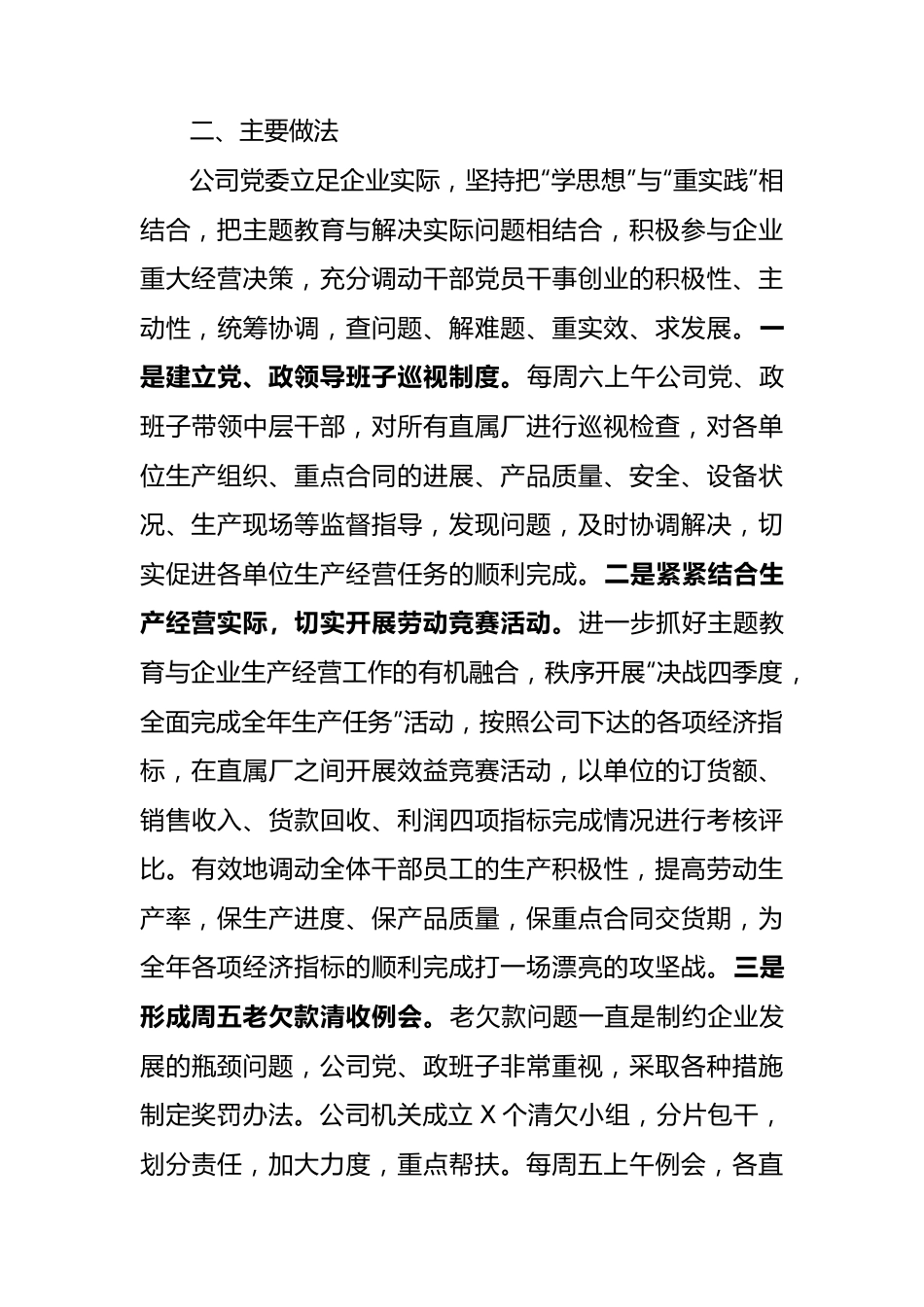 二、主要做法

公司党委立足企业实际，坚持把“学思想”与“重实践”相结合，把主题教育与解决实际问题相结合，积极参与企业重大经营决策，充分调动干部党员干事创业的积极性、主动性，统筹协调，查问题、解难题、重实效、求发展。一是建立党、政领导班子巡视制度。每周六上午公司党、政班子带领中层干部，对所有直属厂进行巡视检查，对各单位生产组织、重点合同的进展、产品质量、安全、设备状况、生产现场等监督指导，发现问题，及时协调解决，切实促进各单位生产经营任务的顺利完成。二是紧紧结合生产经营实际，切实开展劳动竞赛活动。进一步抓好主题教育与企业生产经营工作的有机融合，秩序开展“决战四季度，全面完成全年生产任务”活动，按照公司下达的各项经济指标，在直属厂之间开展效益竞赛活动，以单位的订货额、销售收入、货款回收、利润四项指标完成情况进行考核评比。有效地调动全体干部员工的生产积极性，提高劳动生产率，保生产进度、保产品质量，保重点合同交货期，为全年各项经济指标的顺利完成打一场漂亮的攻坚战。三是形成周五老欠款清收例会。老欠款问题一直是制约企业发展的瓶颈问题，公司党、政班子非常重视，采取各种措施制定奖罚办法。公司机关成立 X 个清欠小组，分片包干，划分责任，加大力度，重点帮扶。每周五上午例会，各直